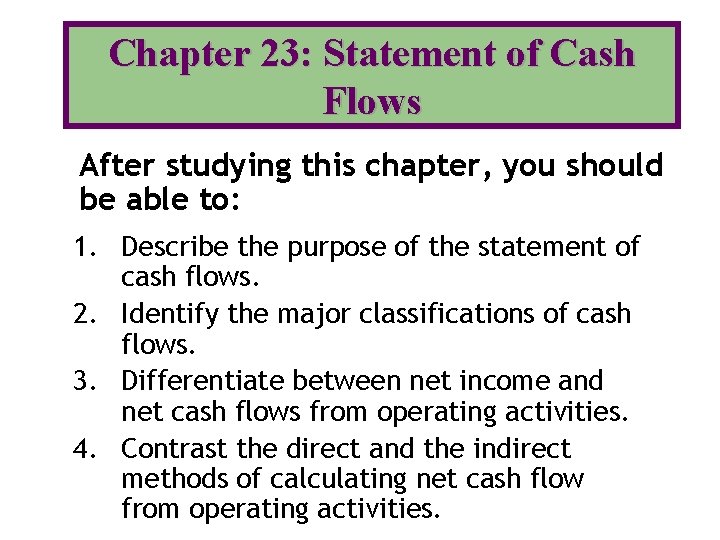 Chapter 23: Statement of Cash Flows

After studying this chapter, you should be able to:

1. Describe the purpose of the statement of cash flows.
2. Identify the major classifications of cash flows.
3. Differentiate between net income and net cash flows from operating activities.
4. Contrast the direct and the indirect methods of calculating net cash flow from operating activities.